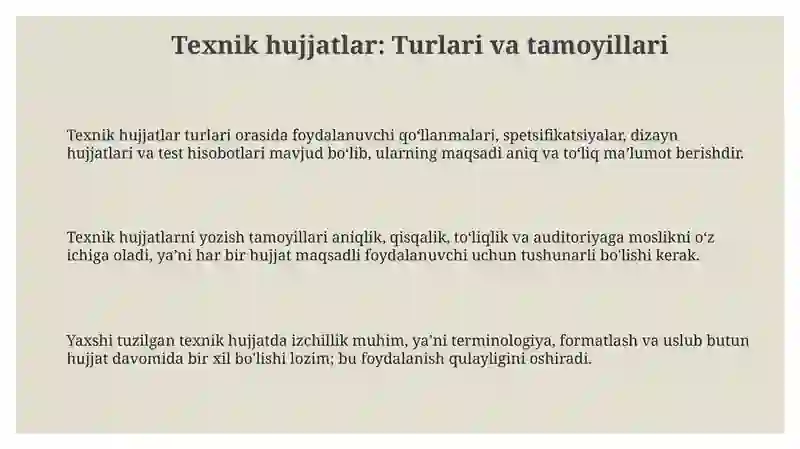 Texnik hujjatlar: Turlari va tamoyillari

Texnik hujjatlar turlari orasida foydalanuvchi qoʻllanmalari, spetsifikatsiyalar, dizayn hujjatlari va test hisobotlari mavjud boʻlib, ularning maqsadi aniq va toʻliq maʼlumot berishdir.

Texnik hujjatlarni yozish tamoyillari aniqlik, qisqalik, toʻliqlik va auditoriyaga moslikni oʻz ichiga oladi, yaʼni har bir hujjat maqsadli foydalanuvchi uchun tushunarli boʻlishi kerak.

Yaxshi tuzilgan texnik hujjatda izchillik muhim, yaʼni terminologiya, formatlash va uslub butun hujjat davomida bir xil boʻlishi lozim; bu foydalanish qulayligini oshiradi.